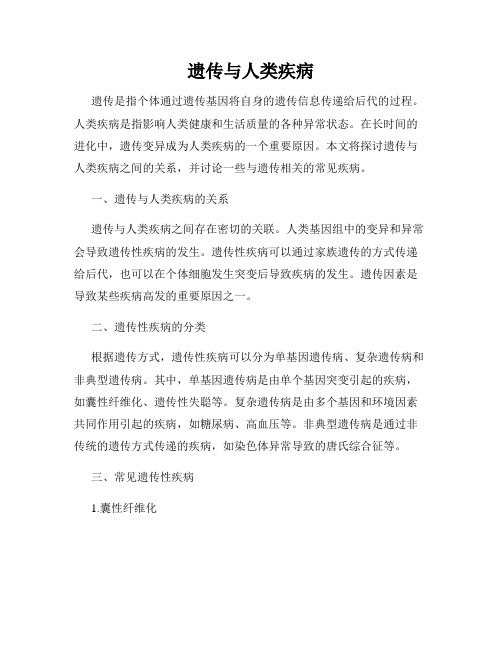 遗传与人类疾病

遗传是指个体通过遗传基因将自身的遗传信息传递给后代的过程。人类疾病是指影响人类健康和生活质量的各种异常状态。在长时间的进化中，遗传变异成为人类疾病的一个重要原因。本文将探讨遗传与人类疾病之间的关系，并讨论一些与遗传相关的常见疾病。

一、遗传与人类疾病的关系

遗传与人类疾病之间存在密切的关联。人类基因组中的变异和异常会导致遗传性疾病的发生。遗传性疾病可以通过家族遗传的方式传递给后代，也可以在个体细胞发生突变后导致疾病的发生。遗传因素是导致某些疾病高发的重要原因之一。

二、遗传性疾病的分类

根据遗传方式，遗传性疾病可以分为单基因遗传病、复杂遗传病和非典型遗传病。其中，单基因遗传病是由单个基因突变引起的疾病，如囊性纤维化、遗传性失聪等。复杂遗传病是由多个基因和环境因素共同作用引起的疾病，如糖尿病、高血压等。非典型遗传病是通过非传统的遗传方式传递的疾病，如染色体异常导致的唐氏综合征等。

三、常见遗传性疾病

1.囊性纤维化